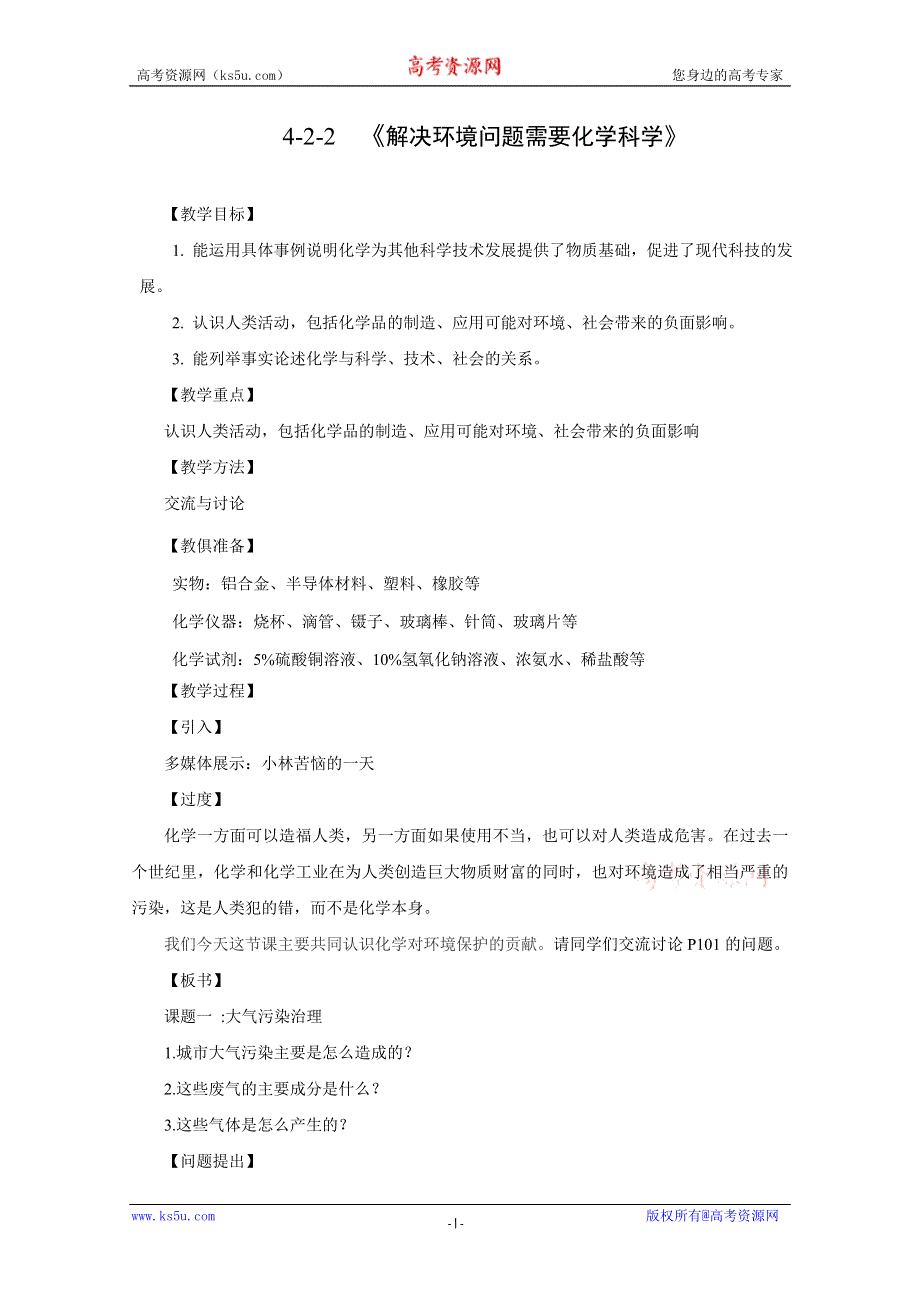 高考资源网（ks5u.com）　　高考资源网　　您身边的高考专家

4-2-2　《解决环境问题需要化学科学》

【教学目标】

1. 能运用具体事例说明化学为其他科学技术发展提供了物质基础，促进了现代科技的发展。

2. 认识人类活动，包括化学品的制造、应用可能对环境、社会带来的负面影响。

3. 能列举事实论述化学与科学、技术、社会的关系。

【教学重点】

认识人类活动，包括化学品的制造、应用可能对环境、社会带来的负面影响

【教学方法】

交流与讨论

【教俱准备】

实物：铝合金、半导体材料、塑料、橡胶等

化学仪器：烧杯、滴管、镊子、玻璃棒、针筒、玻璃片等

化学试剂：5%硫酸铜溶液、10%氢氧化钠溶液、浓氨水、稀盐酸等

【教学过程】

【引入】

多媒体展示：小林苦恼的一天

【过度】

化学一方面可以造福人类，另一方面如果使用不当，也可以对人类造成危害。在过去一个世纪里，化学和化学工业在为人类创造巨大物质财富的同时，也对环境造成了相当严重的污染，这是人类犯的错，而不是化学本身。

我们今天这节课主要共同认识化学对环境保护的贡献。请同学们交流讨论 P101 的问题。

【板书】

课题一 :大气污染治理

1.城市大气污染主要是怎么造成的？

2.这些废气的主要成分是什么？

3.这些气体是怎么产生的？

【问题提出】

www.ks5u.com　　-1-　　版权所有@高考资源网